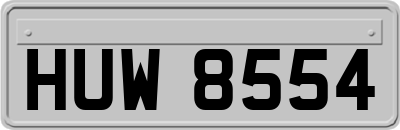 HUW 8554